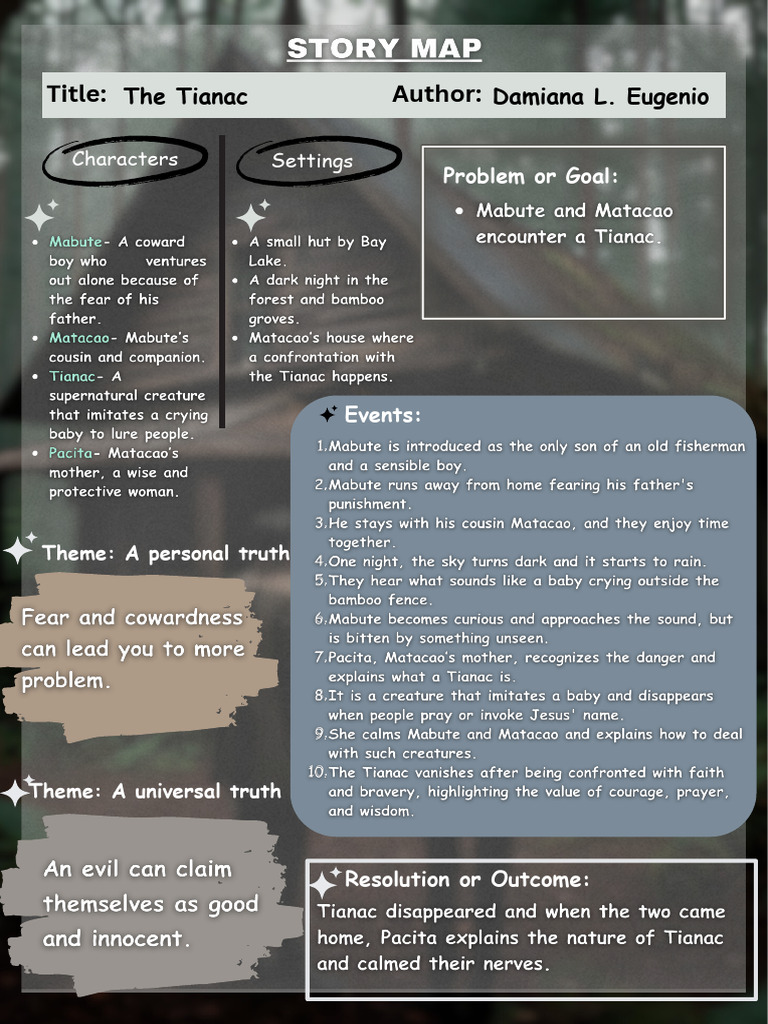 STORY MAP

Title: The Tianac
Author: Damiana L. Eugenio

Characters

- Mabute- A coward boy who ventures out alone because of the fear of his father.
- Matacao- Mabute's cousin and companion.
- Tianac- A supernatural creature that imitates a crying baby to lure people.
- Pacita- Matacao's mother, a wise and protective woman.

Settings

- A small hut by Bay Lake.
- A dark night in the forest and bamboo groves.
- Matacao's house where a confrontation with the Tianac happens.

Problem or Goal:

- Mabute and Matacao encounter a Tianac.

Events:

1. Mabute is introduced as the only son of an old fisherman and a sensible boy.
2. Mabute runs away from home fearing his father's punishment.
3. He stays with his cousin Matacao, and they enjoy time together.
4. One night, the sky turns dark and it starts to rain.
5. They hear what sounds like a baby crying outside the bamboo fence.
6. Mabute becomes curious and approaches the sound, but is bitten by something unseen.
7. Pacita, Matacao's mother, recognizes the danger and explains what a Tianac is.
8. It is a creature that imitates a baby and disappears when people pray or invoke Jesus' name.
9. She calms Mabute and Matacao and explains how to deal with such creatures.
10. The Tianac vanishes after being confronted with faith and bravery, highlighting the value of courage, prayer, and wisdom.

Theme: A personal truth

Fear and cowardness can lead you to more problem.

Theme: A universal truth

An evil can claim themselves as good and innocent.

Resolution or Outcome:

Tianac disappeared and when the two came home, Pacita explains the nature of Tianac and calmed their nerves.